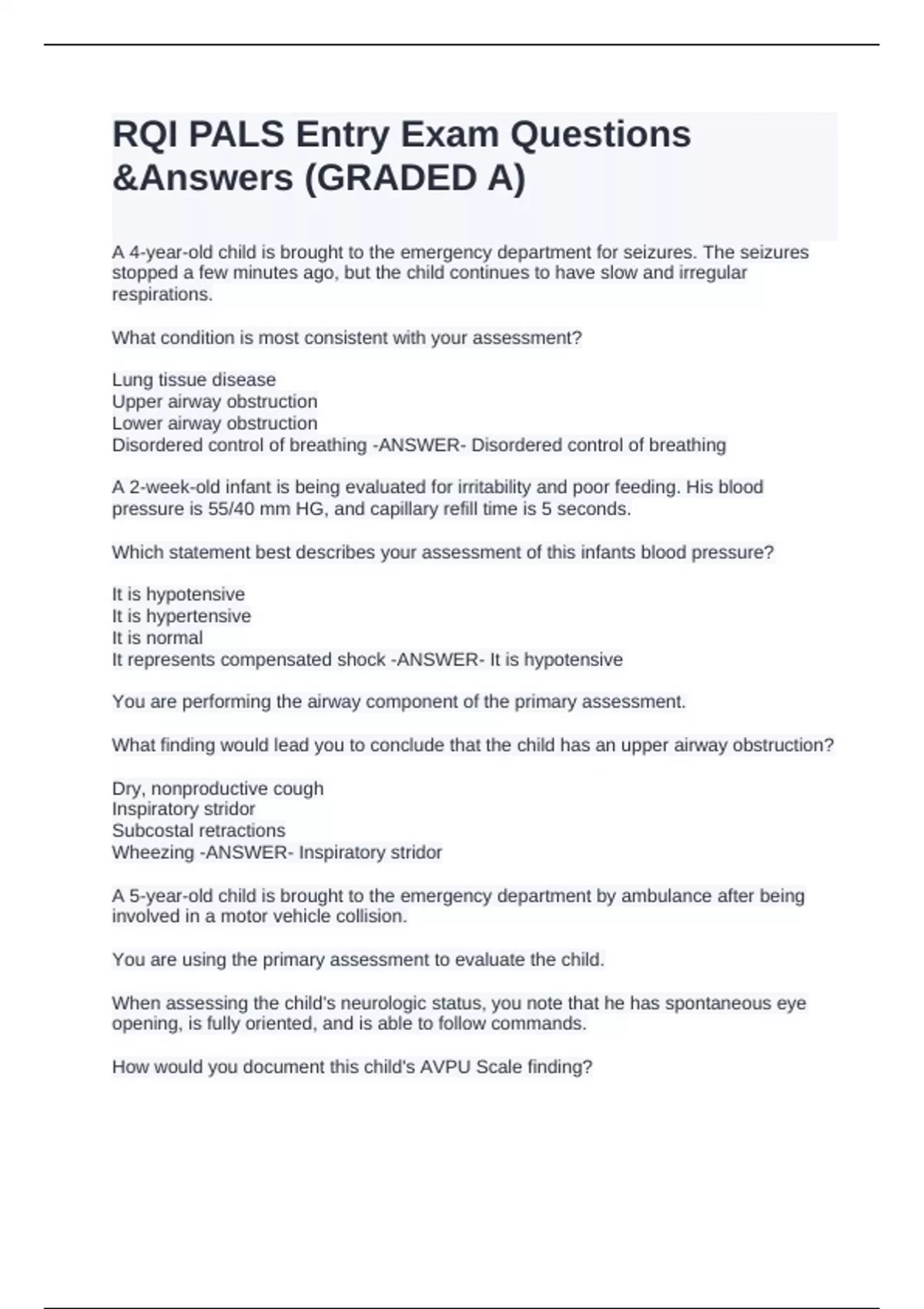 RQI PALS Entry Exam Questions &Answers (GRADED A)

A 4-year-old child is brought to the emergency department for seizures. The seizures stopped a few minutes ago, but the child continues to have slow and irregular respirations.

What condition is most consistent with your assessment?

Lung tissue disease
Upper airway obstruction
Lower airway obstruction
Disordered control of breathing -ANSWER- Disordered control of breathing

A 2-week-old infant is being evaluated for irritability and poor feeding. His blood pressure is 55/40 mm HG, and capillary refill time is 5 seconds.

Which statement best describes your assessment of this infants blood pressure?

It is hypotensive
It is hypertensive
It is normal
It represents compensated shock -ANSWER- It is hypotensive

You are performing the airway component of the primary assessment.

What finding would lead you to conclude that the child has an upper airway obstruction?

Dry, nonproductive cough
Inspiratory stridor
Subcostal retractions
Wheezing -ANSWER- Inspiratory stridor

A 5-year-old child is brought to the emergency department by ambulance after being involved in a motor vehicle collision.

You are using the primary assessment to evaluate the child.

When assessing the child's neurologic status, you note that he has spontaneous eye opening, is fully oriented, and is able to follow commands.

How would you document this child's AVPU Scale finding?